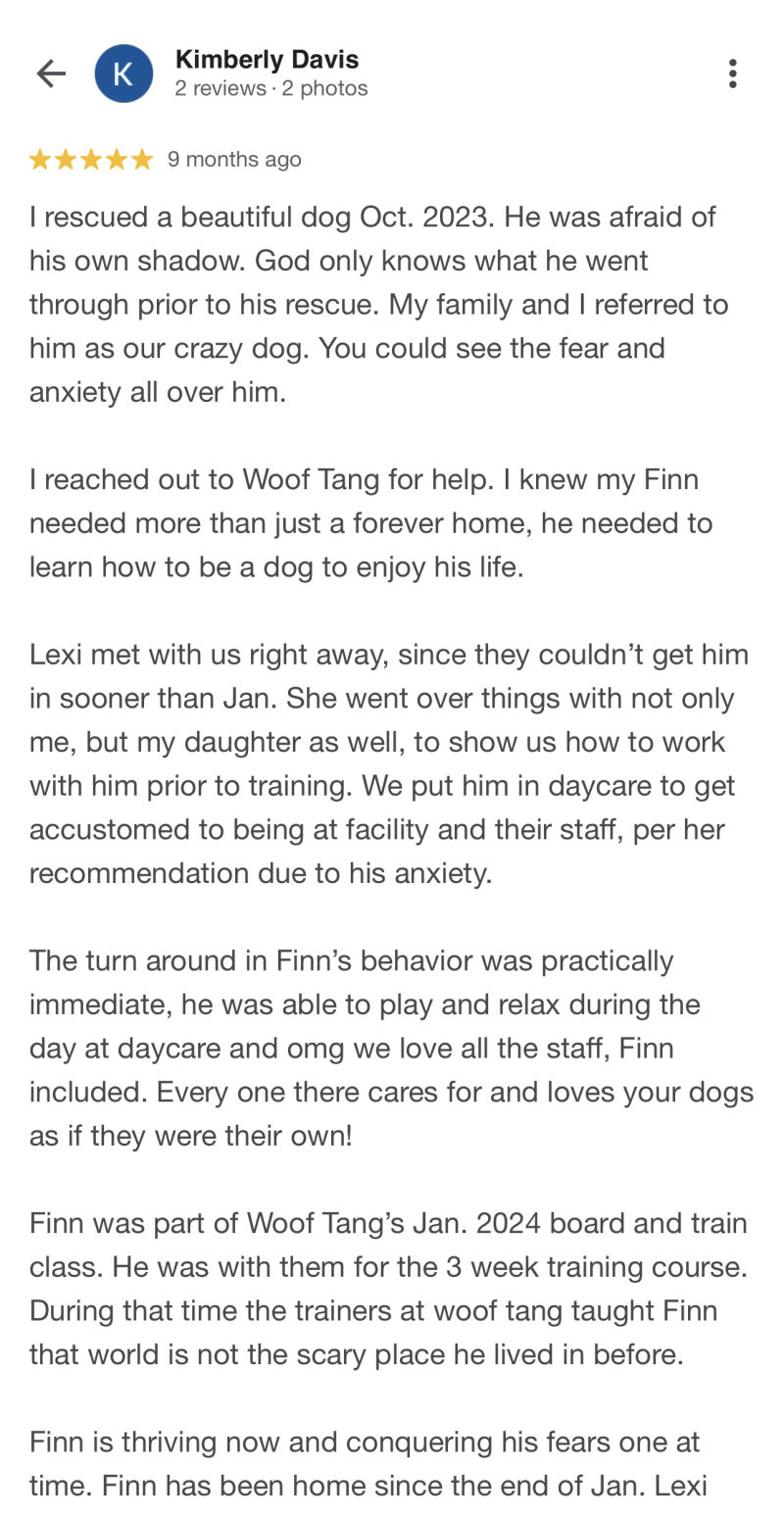 K

Kimberly Davis
2 reviews · 2 photos

★★★★★ 9 months ago

I rescued a beautiful dog Oct. 2023. He was afraid of his own shadow. God only knows what he went through prior to his rescue. My family and I referred to him as our crazy dog. You could see the fear and anxiety all over him.

I reached out to Woof Tang for help. I knew my Finn needed more than just a forever home, he needed to learn how to be a dog to enjoy his life.

Lexi met with us right away, since they couldn't get him in sooner than Jan. She went over things with not only me, but my daughter as well, to show us how to work with him prior to training. We put him in daycare to get accustomed to being at facility and their staff, per her recommendation due to his anxiety.

The turn around in Finn's behavior was practically immediate, he was able to play and relax during the day at daycare and omg we love all the staff, Finn included. Every one there cares for and loves your dogs as if they were their own!

Finn was part of Woof Tang's Jan. 2024 board and train class. He was with them for the 3 week training course. During that time the trainers at woof tang taught Finn that world is not the scary place he lived in before.

Finn is thriving now and conquering his fears one at time. Finn has been home since the end of Jan. Lexi